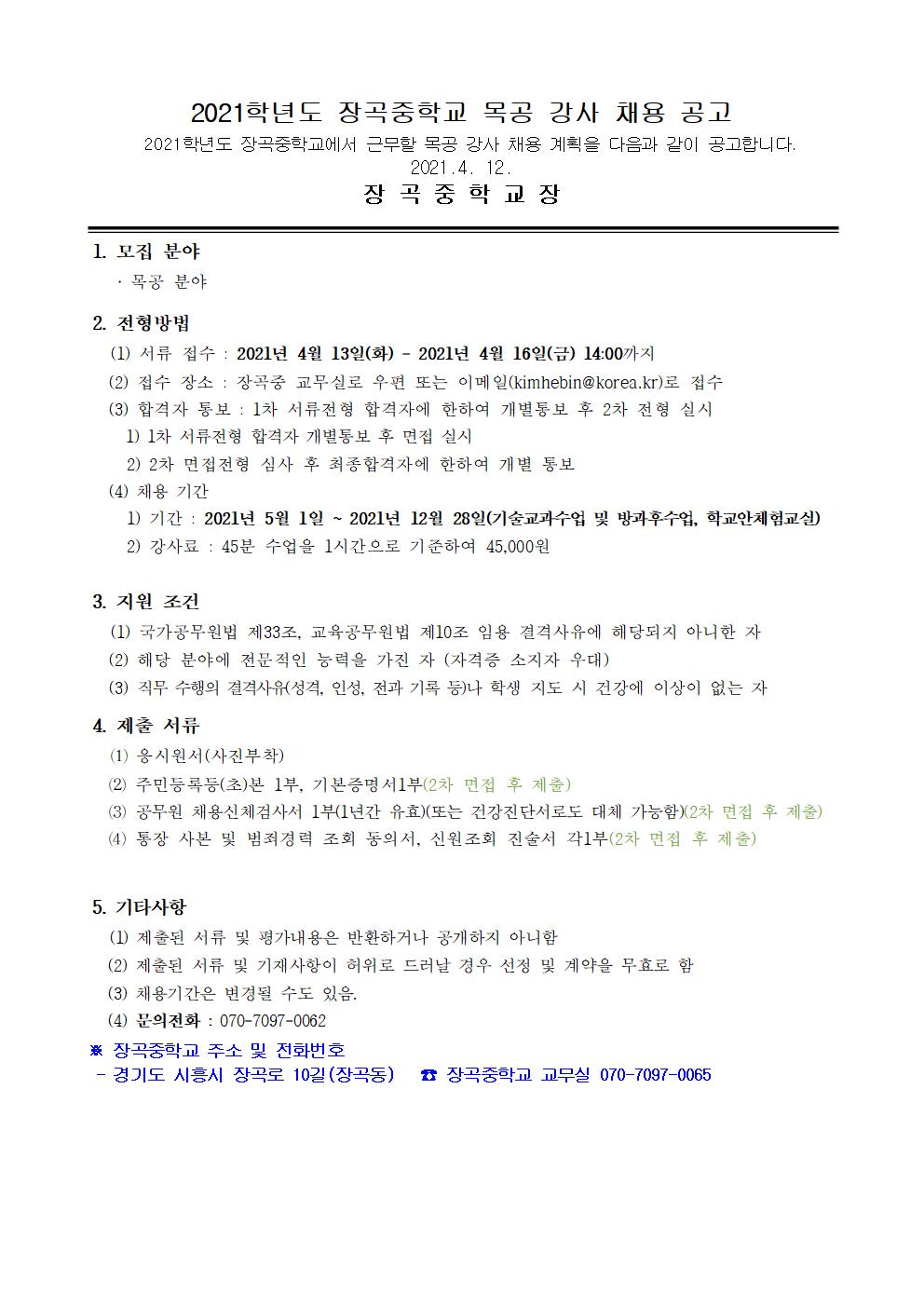 2021학년도 장곡중학교 목공 강사 채용 공고

2021학년도 장곡중학교에서 근무할 목공 강사 채용 계획을 다음과 같이 공고합니다.

2021.4. 12.

장 곡 중 학 교 장

1. 모집 분야

· 목공 분야

2. 전형방법

(1) 서류 접수 : 2021년 4월 13일(화) - 2021년 4월 16일(금) 14:00까지

(2) 접수 장소 : 장곡중 교무실로 우편 또는 이메일(kimhebin@korea.kr)로 접수

(3) 합격자 통보 : 1차 서류전형 합격자에 한하여 개별통보 후 2차 전형 실시

1) 1차 서류전형 합격자 개별통보 후 면접 실시

2) 2차 면접전형 심사 후 최종합격자에 한하여 개별 통보

(4) 채용 기간

1) 기간 : 2021년 5월 1일 ~ 2021년 12월 28일(기술교과수업 및 방과후수업, 학교안체험교실)

2) 강사료 : 45분 수업을 1시간으로 기준하여 45,000원

3. 지원 조건

(1) 국가공무원법 제33조, 교육공무원법 제10조 임용 결격사유에 해당되지 아니한 자

(2) 해당 분야에 전문적인 능력을 가진 자 (자격증 소지자 우대)

(3) 직무 수행의 결격사유(성격, 인성, 전과 기록 등)나 학생 지도 시 건강에 이상이 없는 자

4. 제출 서류

(1) 응시원서(사진부착)

(2) 주민등록등(초)본 1부, 기본증명서1부(2차 면접 후 제출)

(3) 공무원 채용신체검사서 1부(1년간 유효)(또는 건강진단서로도 대체 가능함)(2차 면접 후 제출)

(4) 통장 사본 및 범죄경력 조회 동의서, 신원조회 진술서 각1부(2차 면접 후 제출)

5. 기타사항

(1) 제출된 서류 및 평가내용은 반환하거나 공개하지 아니함

(2) 제출된 서류 및 기재사항이 허위로 드러날 경우 선정 및 계약을 무효로 함

(3) 채용기간은 변경될 수도 있음.

(4) 문의전화 : 070-7097-0062

※ 장곡중학교 주소 및 전화번호

- 경기도 시흥시 장곡로 10길(장곡동) ☎ 장곡중학교 교무실 070-7097-0065